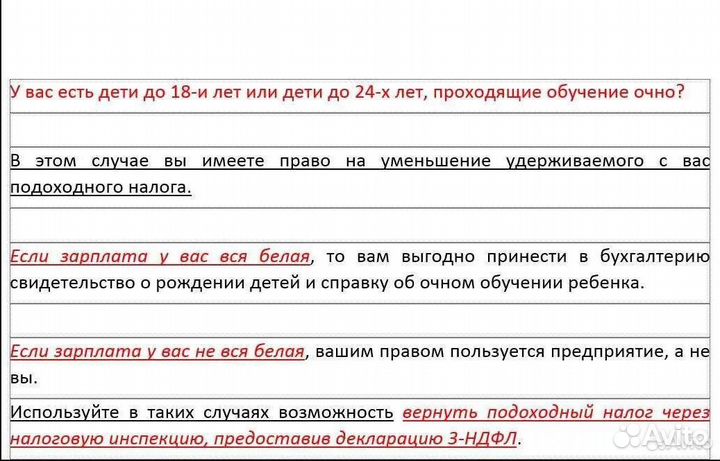 У вас есть дети до 18-и лет или дети до 24-х лет, проходящие обучение очно?

В этом случае вы имеете право на уменьшение удерживаемого с вас подоходного налога.

Если зарплата у вас вся белая, то вам выгодно принести в бухгалтерию свидетельство о рождении детей и справку об очном обучении ребенка.

Если зарплата у вас не вся белая, вашим правом пользуется предприятие, а не вы.

Используйте в таких случаях возможность вернуть подоходный налог через налоговую инспекцию, предоставив декларацию 3-НДФЛ.

Avito